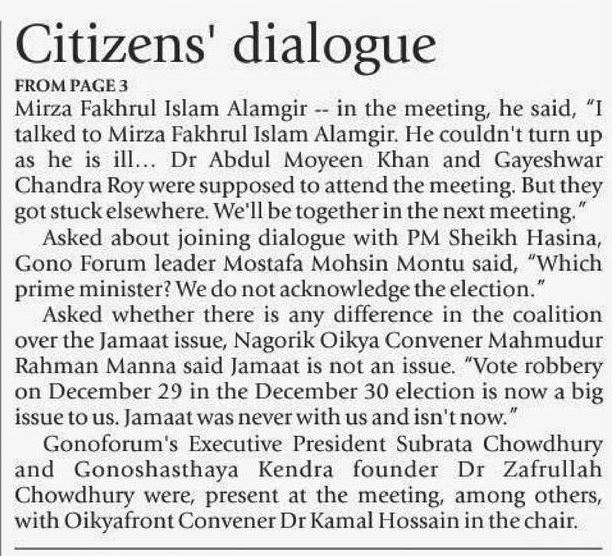 Citizens' dialogue

FROM PAGE 3

Mirza Fakhrul Islam Alamgir -- in the meeting, he said, "I talked to Mirza Fakhrul Islam Alamgir. He couldn't turn up as he is ill... Dr Abdul Moyeen Khan and Gayeshwar Chandra Roy were supposed to attend the meeting. But they got stuck elsewhere. We'll be together in the next meeting."

Asked about joining dialogue with PM Sheikh Hasina, Gono Forum leader Mostafa Mohsin Montu said, "Which prime minister? We do not acknowledge the election."

Asked whether there is any difference in the coalition over the Jamaat issue, Nagorik Oikya Convener Mahmudur Rahman Manna said Jamaat is not an issue. "Vote robbery on December 29 in the December 30 election is now a big issue to us. Jamaat was never with us and isn't now."

Gonoforum's Executive President Subrata Chowdhury and Gonoshasthaya Kendra founder Dr Zafrullah Chowdhury were, present at the meeting, among others, with Oikyafront Convener Dr Kamal Hossain in the chair.